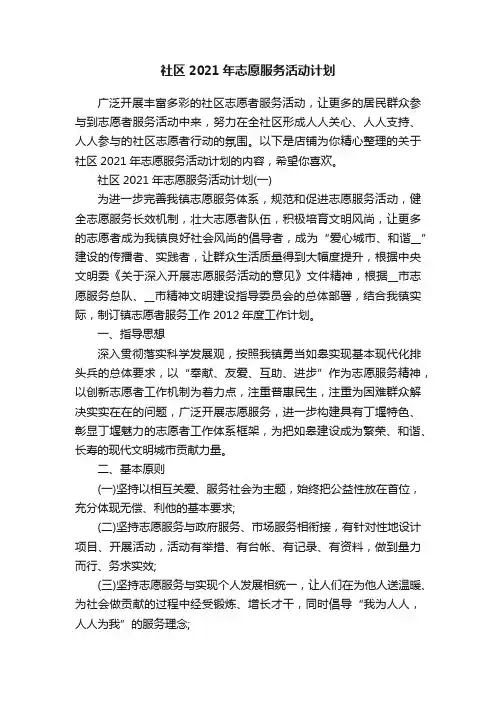 社区 2021 年志愿服务活动计划

广泛开展丰富多彩的社区志愿者服务活动，让更多的居民群众参与到志愿者服务活动中来，努力在全社区形成人人关心、人人支持、人人参与的社区志愿者行动的氛围。以下是店铺为你精心整理的关于社区 2021 年志愿服务活动计划的内容，希望你喜欢。

社区 2021 年志愿服务活动计划(一)

为进一步完善我镇志愿服务体系，规范和促进志愿服务活动，健全志愿服务长效机制，壮大志愿者队伍，积极培育文明风尚，让更多的志愿者成为我镇良好社会风尚的倡导者，成为“爱心城市、和谐__”建设的传播者、实践者，让群众生活质量得到大幅度提升，根据中央文明委《关于深入开展志愿服务活动的意见》文件精神，根据__市志愿服务总队、__市精神文明建设指导委员会的总体部署，结合我镇实际，制订镇志愿者服务工作 2012 年度工作计划。

一、指导思想

深入贯彻落实科学发展观，按照我镇勇当如皋实现基本现代化排头兵的总体要求，以“奉献、友爱、互助、进步”作为志愿服务精神，以创新志愿者工作机制为着力点，注重普惠民生，注重为困难群众解决实实在在的问题，广泛开展志愿服务，进一步构建具有丁堰特色、彰显丁堰魅力的志愿者工作体系框架，为把如皋建设成为繁荣、和谐、长寿的现代文明城市贡献力量。

二、基本原则

(一)坚持以相互关爱、服务社会为主题，始终把公益性放在首位，充分体现无偿、利他的基本要求;

(二)坚持志愿服务与政府服务、市场服务相衔接，有针对性地设计项目、开展活动，活动有举措、有台帐、有记录、有资料，做到量力而行、务求实效;

(三)坚持志愿服务与实现个人发展相统一，让人们在为他人送温暖、为社会做贡献的过程中经受锻炼、增长才干，同时倡导“我为人人，人人为我”的服务理念;